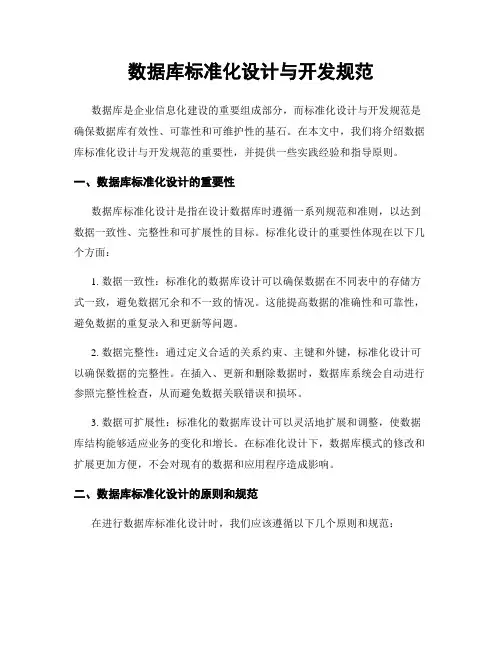 数据库标准化设计与开发规范

数据库是企业信息化建设的重要组成部分，而标准化设计与开发规范是确保数据库有效性、可靠性和可维护性的基石。在本文中，我们将介绍数据库标准化设计与开发规范的重要性，并提供一些实践经验和指导原则。

一、数据库标准化设计的重要性

数据库标准化设计是指在设计数据库时遵循一系列规范和准则，以达到数据一致性、完整性和可扩展性的目标。标准化设计的重要性体现在以下几个方面：

1. 数据一致性：标准化的数据库设计可以确保数据在不同表中的存储方式一致，避免数据冗余和不一致的情况。这能提高数据的准确性和可靠性，避免数据的重复录入和更新等问题。

2. 数据完整性：通过定义合适的关系约束、主键和外键，标准化设计可以确保数据的完整性。在插入、更新和删除数据时，数据库系统会自动进行参照完整性检查，从而避免数据关联错误和损坏。

3. 数据可扩展性：标准化的数据库设计可以灵活地扩展和调整，使数据库结构能够适应业务的变化和增长。在标准化设计下，数据库模式的修改和扩展更加方便，不会对现有的数据和应用程序造成影响。

二、数据库标准化设计的原则和规范

在进行数据库标准化设计时，我们应该遵循以下几个原则和规范：